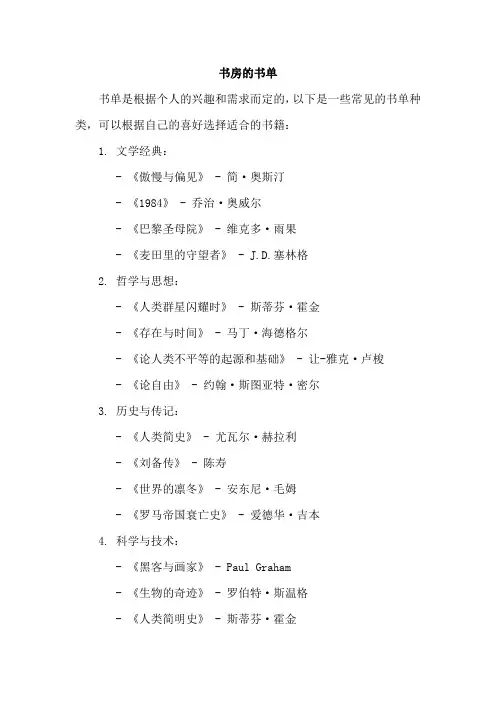 书房的书单

书单是根据个人的兴趣和需求而定的，以下是一些常见的书单种类，可以根据自己的喜好选择适合的书籍：

1. 文学经典：

- 《傲慢与偏见》 - 简·奥斯汀

- 《1984》 - 乔治·奥威尔

- 《巴黎圣母院》 - 维克多·雨果

- 《麦田里的守望者》 - J.D.塞林格

2. 哲学与思想：

- 《人类群星闪耀时》 - 斯蒂芬·霍金

- 《存在与时间》 - 马丁·海德格尔

- 《论人类不平等的起源和基础》 - 让-雅克·卢梭

- 《论自由》 - 约翰·斯图亚特·密尔

3. 历史与传记：

- 《人类简史》 - 尤瓦尔·赫拉利

- 《刘备传》 - 陈寿

- 《世界的凛冬》 - 安东尼·毛姆

- 《罗马帝国衰亡史》 - 爱德华·吉本

4. 科学与技术：

- 《黑客与画家》 - Paul Graham

- 《生物的奇迹》 - 罗伯特·斯温格

- 《人类简明史》 - 斯蒂芬·霍金